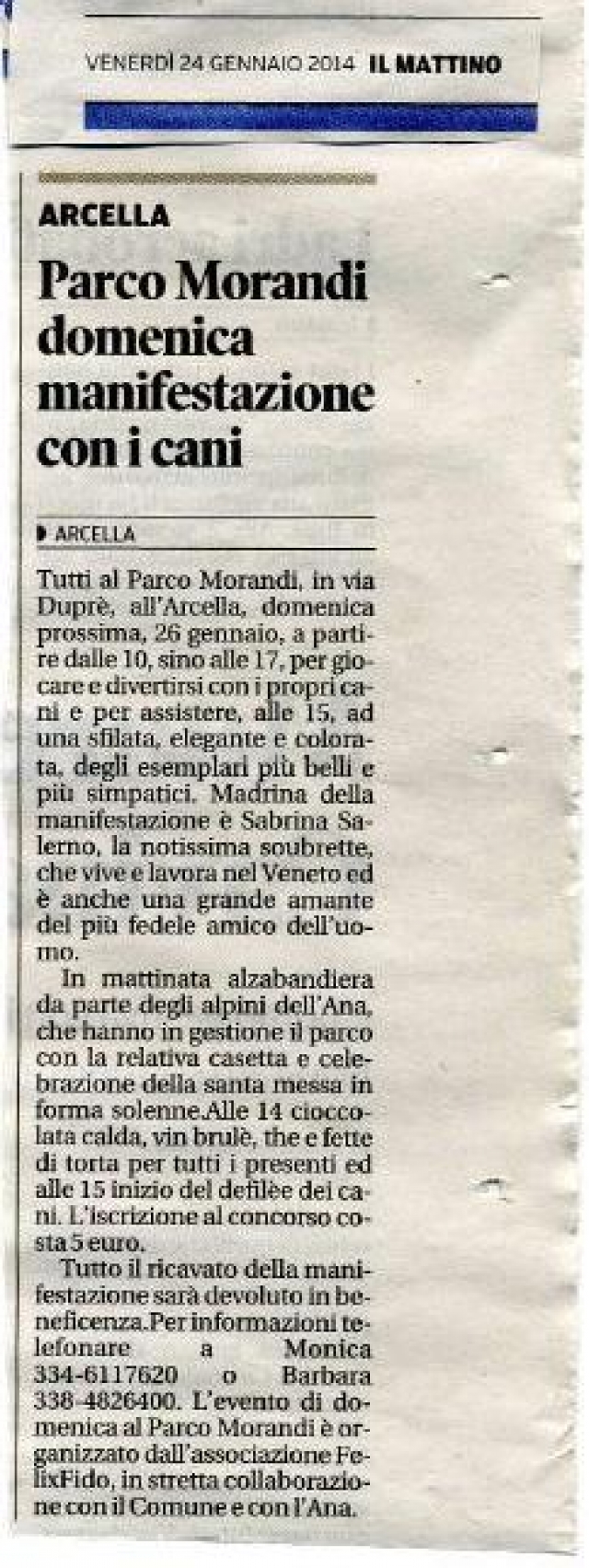 VENERDÌ 24 GENNAIO 2014 IL MATTINO

ARCELLA

Parco Morandi domenica manifestazione con i cani

ARCELLA

Tutti al Parco Morandi, in via Duprè, all'Arcella, domenica prossima, 26 gennaio, a partire dalle 10, sino alle 17, per giocare e divertirsi con i propri cani e per assistere, alle 15, ad una sfilata, elegante e colorata, degli esemplari più belli e più simpatici. Madrina della manifestazione è Sabrina Salerno, la notissima soubrette, che vive e lavora nel Veneto ed è anche una grande amante del più fedele amico dell'uomo.

In mattinata alzabandiera da parte degli alpini dell'Ana, che hanno in gestione il parco con la relativa casetta e celebrazione della santa messa in forma solenne.Alle 14 cioccolata calda, vin brulè, the e fette di torta per tutti i presenti ed alle 15 inizio del defilèe dei cani. L'iscrizione al concorso costa 5 euro.

Tutto il ricavato della manifestazione sarà devoluto in beneficenza.Per informazioni telefonare a Monica 334-6117620 o Barbara 338-4826400. L'evento di domenica al Parco Morandi è organizzato dall'associazione FelixFido, in stretta collaborazione con il Comune e con l'Ana.